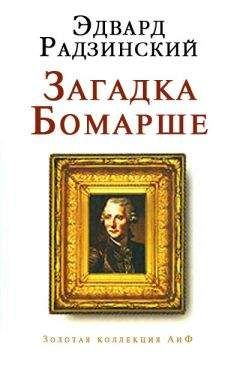 Эдвард Радзинский

Загадка Бомарше

Золотая коллекция АиФ